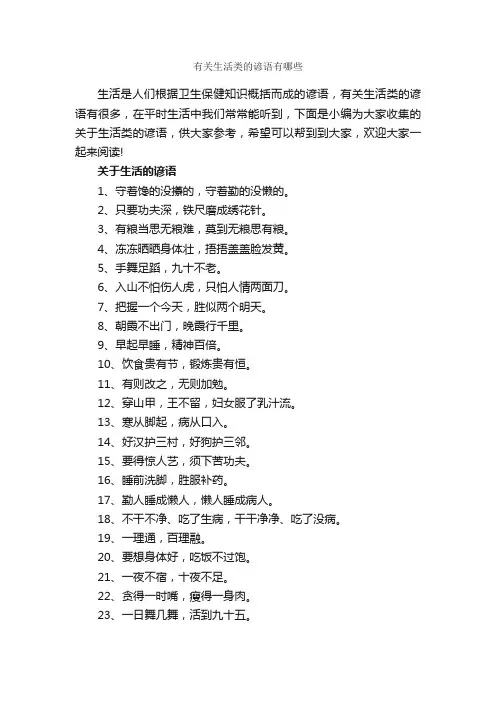 有关生活类的谚语有哪些

生活是人们根据卫生保健知识概括而成的谚语，有关生活类的谚语有很多，在平时生活中我们常常能听到，下面是小编为大家收集的关于生活类的谚语，供大家参考，希望可以帮到到大家，欢迎大家一起来阅读!

关于生活的谚语

1、守着馋的没攒的，守着勤的没懒的。

2、只要功夫深，铁尺磨成绣花针。

3、有粮当思无粮难，莫到无粮思有粮。

4、冻冻晒晒身体壮，捂捂盖盖脸发黄。

5、手舞足蹈，九十不老。

6、入山不怕伤人虎，只怕人情两面刀。

7、把握一个今天，胜似两个明天。

8、朝霞不出门，晚霞行千里。

9、早起早睡，精神百倍。

10、饮食贵有节，锻炼贵有恒。

11、有则改之，无则加勉。

12、穿山甲，王不留，妇女服了乳汁流。

13、寒从脚起，病从口入。

14、好汉护三村，好狗护三邻。

15、要得惊人艺，须下苦功夫。

16、睡前洗脚，胜服补药。

17、勤人睡成懒人，懒人睡成病人。

18、不干不净、吃了生病，干干净净、吃了没病。

19、一理通，百理融。

20、要想身体好，吃饭不过饱。

21、一夜不宿，十夜不足。

22、贪得一时嘴，瘦得一身肉。

23、一日舞几舞，活到九十五。